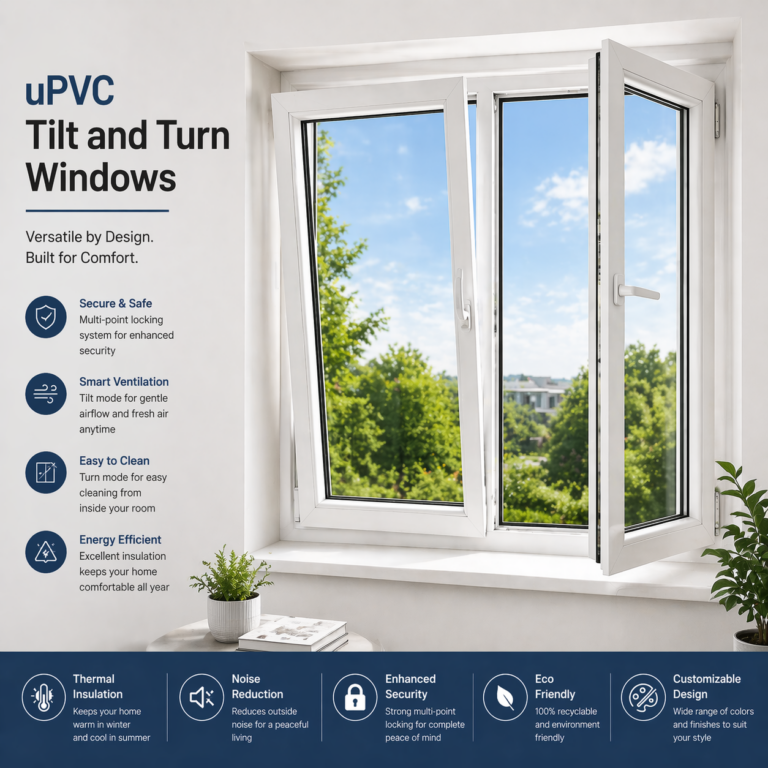 uPVC
Tilt and Turn
Windows

Versatile by Design.
Built for Comfort.

Secure & Safe
Multi-point locking system for enhanced security

Smart Ventilation
Tilt mode for gentle airflow and fresh air anytime

Easy to Clean
Turn mode for easy cleaning from inside your room

Energy Efficient
Excellent insulation keeps your home comfortable all year

Thermal Insulation
Keeps your home warm in winter and cool in summer

Noise Reduction
Reduces outside noise for a peaceful living

Enhanced Security
Strong multi-point locking for complete peace of mind

Eco Friendly
100% recyclable and environment friendly

Customizable Design
Wide range of colors and finishes to suit your style